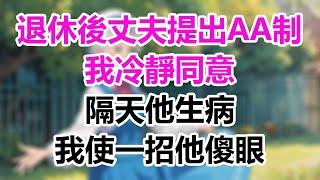 退休後丈夫提出AA制
我冷靜同意
隔天他生病
我使一招他傻眼